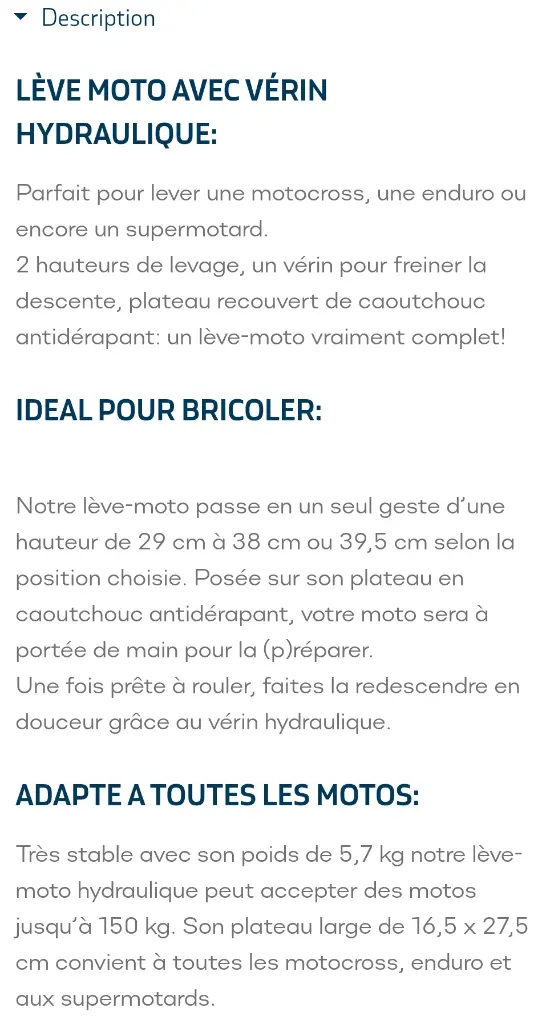 Description

LÈVE MOTO AVEC VÉRIN HYDRAULIQUE:

Parfait pour lever une motocross, une enduro ou encore un supermotard.
2 hauteurs de levage, un vérin pour freiner la descente, plateau recouvert de caoutchouc antidérapant: un lève-moto vraiment complet!

IDEAL POUR BRICOLER:

Notre lève-moto passe en un seul geste d'une hauteur de 29 cm à 38 cm ou 39,5 cm selon la position choisie. Posée sur son plateau en caoutchouc antidérapant, votre moto sera à portée de main pour la (p)réparer.
Une fois prête à rouler, faites la redescendre en douceur grâce au vérin hydraulique.

ADAPTE A TOUTES LES MOTOS:

Très stable avec son poids de 5,7 kg notre lève-moto hydraulique peut accepter des motos jusqu'à 150 kg. Son plateau large de 16,5 x 27,5 cm convient à toutes les motocross, enduro et aux supermotards.